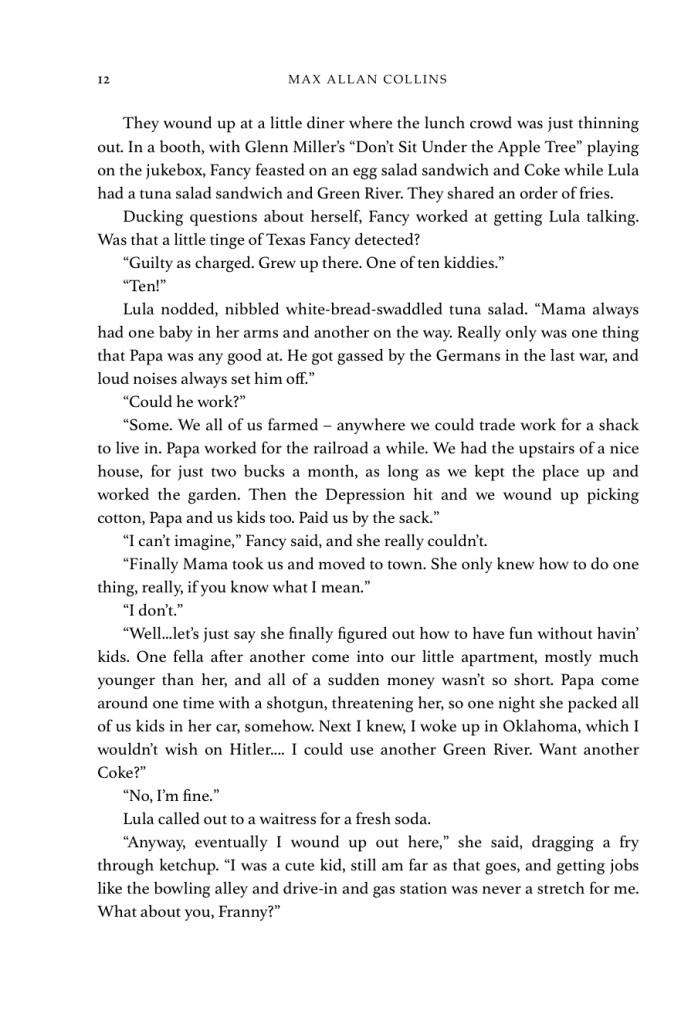 12 MAX ALLAN COLLINS

They wound up at a little diner where the lunch crowd was just thinning out. In a booth, with Glenn Miller's "Don't Sit Under the Apple Tree" playing on the jukebox, Fancy feasted on an egg salad sandwich and Coke while Lula had a tuna salad sandwich and Green River. They shared an order of fries.

Ducking questions about herself, Fancy worked at getting Lula talking. Was that a little tinge of Texas Fancy detected?

"Guilty as charged. Grew up there. One of ten kiddies."

"Ten!"

Lula nodded, nibbled white-bread-swaddled tuna salad. "Mama always had one baby in her arms and another on the way. Really only was one thing that Papa was any good at. He got gassed by the Germans in the last war, and loud noises always set him off."

"Could he work?"

"Some. We all of us farmed – anywhere we could trade work for a shack to live in. Papa worked for the railroad a while. We had the upstairs of a nice house, for just two bucks a month, as long as we kept the place up and worked the garden. Then the Depression hit and we wound up picking cotton, Papa and us kids too. Paid us by the sack."

"I can't imagine," Fancy said, and she really couldn't.

"Finally Mama took us and moved to town. She only knew how to do one thing, really, if you know what I mean."

"I don't."

"Well...let's just say she finally figured out how to have fun without havin' kids. One fella after another come into our little apartment, mostly much younger than her, and all of a sudden money wasn't so short. Papa come around one time with a shotgun, threatening her, so one night she packed all of us kids in her car, somehow. Next I knew, I woke up in Oklahoma, which I wouldn't wish on Hitler.... I could use another Green River. Want another Coke?"

"No, I'm fine."

Lula called out to a waitress for a fresh soda.

"Anyway, eventually I wound up out here," she said, dragging a fry through ketchup. "I was a cute kid, still am far as that goes, and getting jobs like the bowling alley and drive-in and gas station was never a stretch for me. What about you, Franny?"